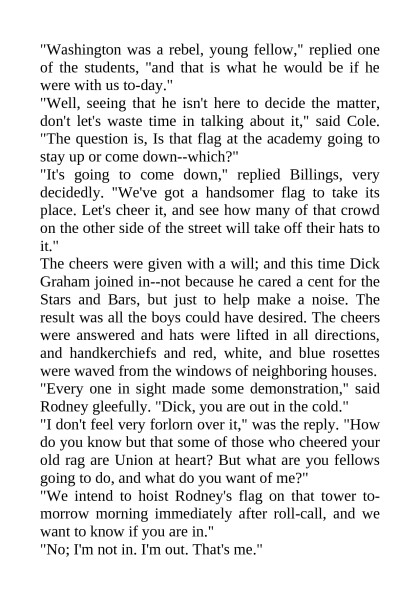 "Washington was a rebel, young fellow," replied one of the students, "and that is what he would be if he were with us to-day."
"Well, seeing that he isn't here to decide the matter, don't let's waste time in talking about it," said Cole. "The question is, Is that flag at the academy going to stay up or come down--which?"
"It's going to come down," replied Billings, very decidedly. "We've got a handsomer flag to take its place. Let's cheer it, and see how many of that crowd on the other side of the street will take off their hats to it."
The cheers were given with a will; and this time Dick Graham joined in--not because he cared a cent for the Stars and Bars, but just to help make a noise. The result was all the boys could have desired. The cheers were answered and hats were lifted in all directions, and handkerchiefs and red, white, and blue rosettes were waved from the windows of neighboring houses.
"Every one in sight made some demonstration," said Rodney gleefully. "Dick, you are out in the cold."
"I don't feel very forlorn over it," was the reply. "How do you know but that some of those who cheered your old rag are Union at heart? But what are you fellows going to do, and what do you want of me?"
"We intend to hoist Rodney's flag on that tower to-morrow morning immediately after roll-call, and we want to know if you are in."
"No; I'm not in. I'm out. That's me."